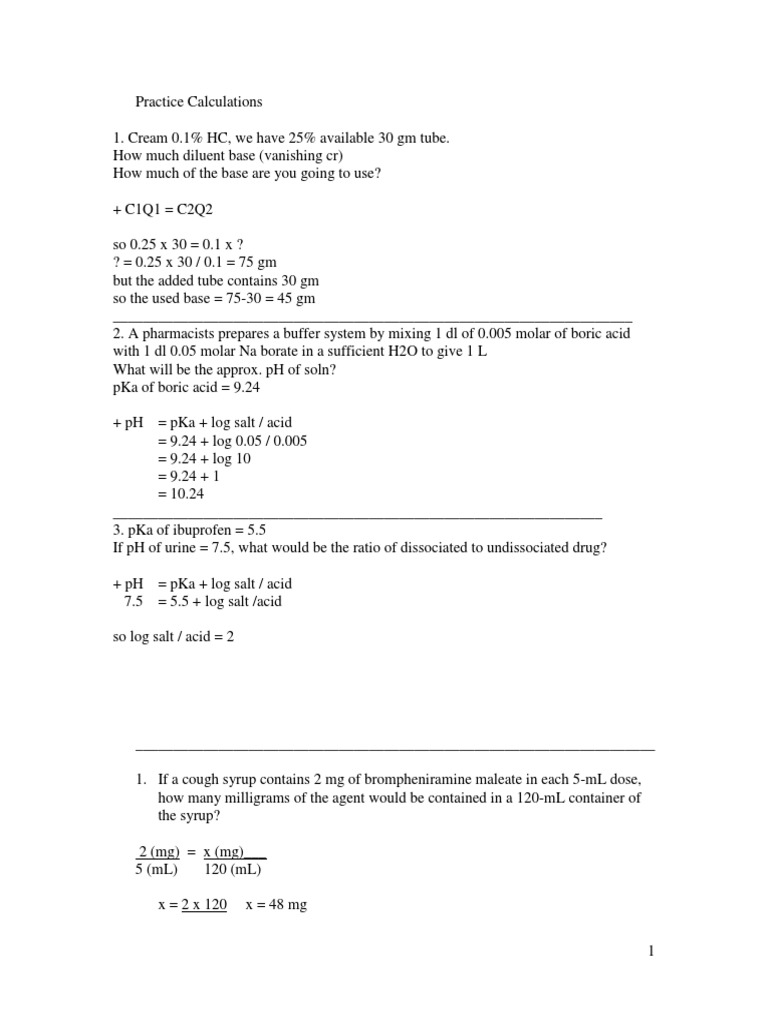 Practice Calculations

1. Cream 0.1% HC, we have 25% available 30 gm tube.
How much diluent base (vanishing cr)
How much of the base are you going to use?

+ C1Q1 = C2Q2

so 0.25 x 30 = 0.1 x ?
? = 0.25 x 30 / 0.1 = 75 gm
but the added tube contains 30 gm
so the used base = 75-30 = 45 gm

2. A pharmacists prepares a buffer system by mixing 1 dl of 0.005 molar of boric acid with 1 dl 0.05 molar Na borate in a sufficient H2O to give 1 L
What will be the approx. pH of soln?
pKa of boric acid = 9.24

+ pH = pKa + log salt / acid
= 9.24 + log 0.05 / 0.005
= 9.24 + log 10
= 9.24 + 1
= 10.24

3. pKa of ibuprofen = 5.5
If pH of urine = 7.5, what would be the ratio of dissociated to undissociated drug?

+ pH = pKa + log salt / acid
7.5 = 5.5 + log salt /acid

so log salt / acid = 2

1. If a cough syrup contains 2 mg of brompheniramine maleate in each 5-mL dose, how many milligrams of the agent would be contained in a 120-mL container of the syrup?

$\frac{2 \text{ (mg)}}{5 \text{ (mL)}} = \frac{x \text{ (mg)}}{120 \text{ (mL)}}$

x = 2 x 120 x = 48 mg

1